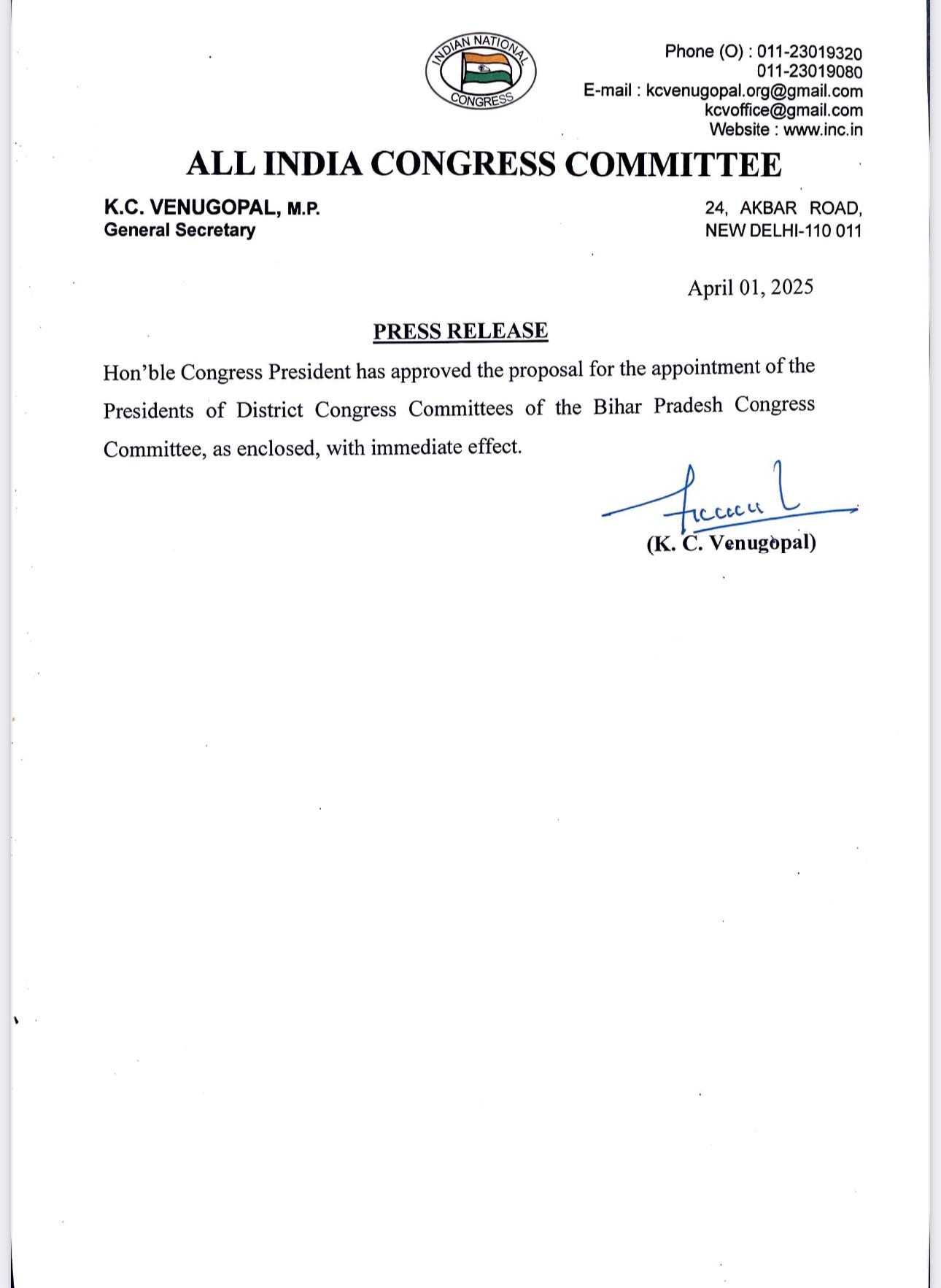 INDIAN NATIONAL CONGRESS

Phone (O) : 011-23019320
011-23019080
E-mail : kcvenugopal.org@gmail.com
kcvoffice@gmail.com
Website : www.inc.in

ALL INDIA CONGRESS COMMITTEE

K.C. VENUGOPAL, M.P.
General Secretary

24, AKBAR ROAD,
NEW DELHI-110 011

April 01, 2025

PRESS RELEASE

Hon'ble Congress President has approved the proposal for the appointment of the Presidents of District Congress Committees of the Bihar Pradesh Congress Committee, as enclosed, with immediate effect.

(K. C. Venugopal)